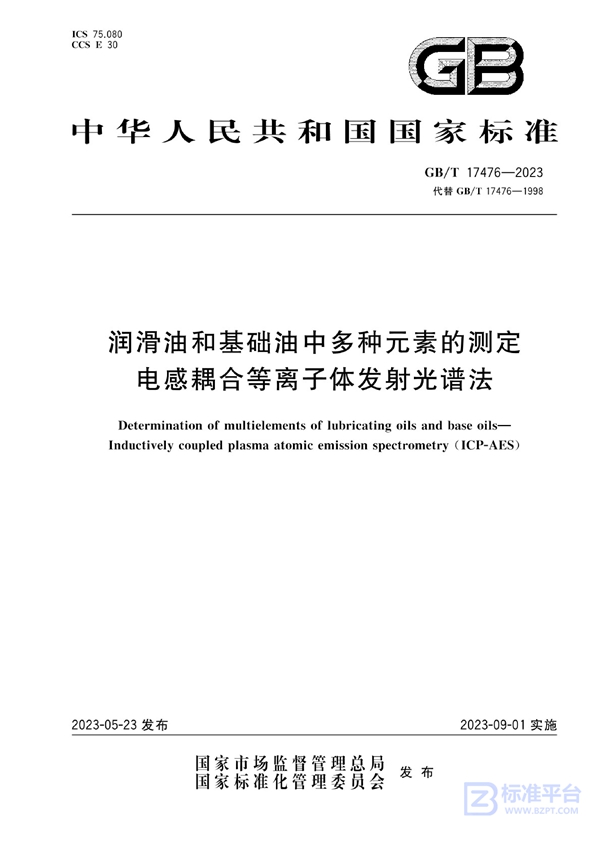 ICS 75.080
CCS E 30

GB

中华人民共和国国家标准

GB/T 17476—2023
代替 GB/T 17476—1998

润滑油和基础油中多种元素的测定
电感耦合等离子体发射光谱法

Determination of multielements of lubricating oils and base oils—
Inductively coupled plasma atomic emission spectrometry (ICP-AES)

2023-05-23 发布

2023-09-01 实施

国家市场监督管理总局
国家标准化管理委员会
发布

标准平台
WWW.BZPT.COM